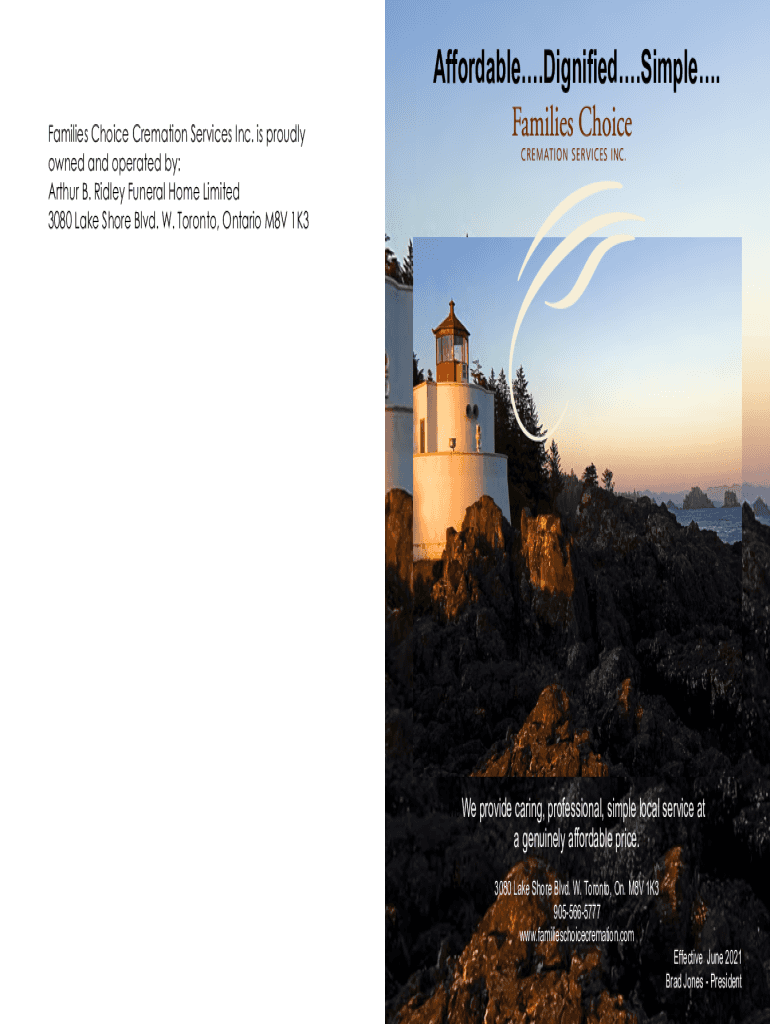 Families Choice Cremation Services Inc. is proudly owned and operated by:
Arthur B. Ridley Funeral Home Limited
3080 Lake Shore Blvd. W. Toronto, Ontario M8V 1K3

Affordable....Dignified....Simple....

Families Choice
CREMATION SERVICES INC.

We provide caring, professional, simple local service at a genuinely affordable price.

3080 Lake Shore Blvd. W. Toronto, On. M8V 1K3
905-566-5777
www.familieschoicecremation.com

Effective June 2021
Brad Jones - President